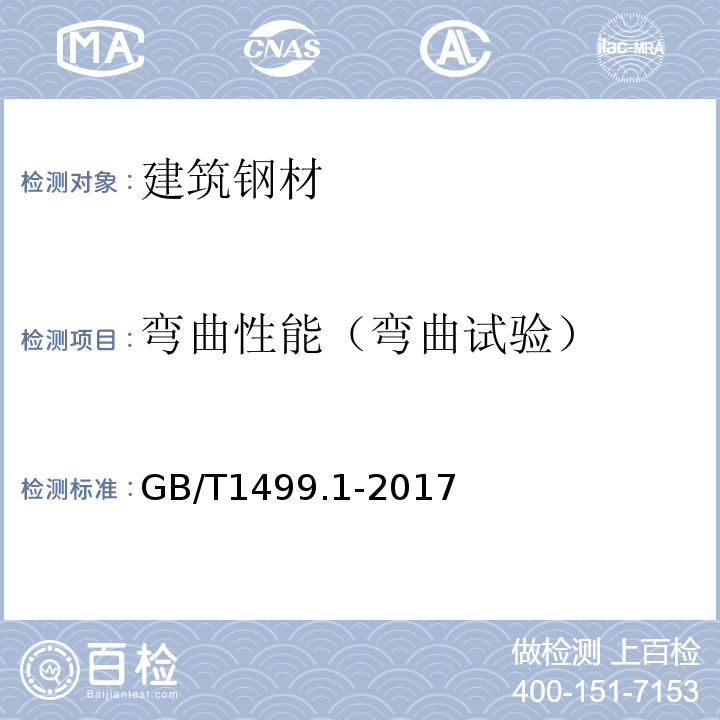 MA CNAS AL ilac-MRA

检测对象：建筑钢材

检测项目：弯曲性能（弯曲试验）

检测标准：GB/T1499.1-2017

百检 Baijiantest.com

做检测 上百检
400-151-7153